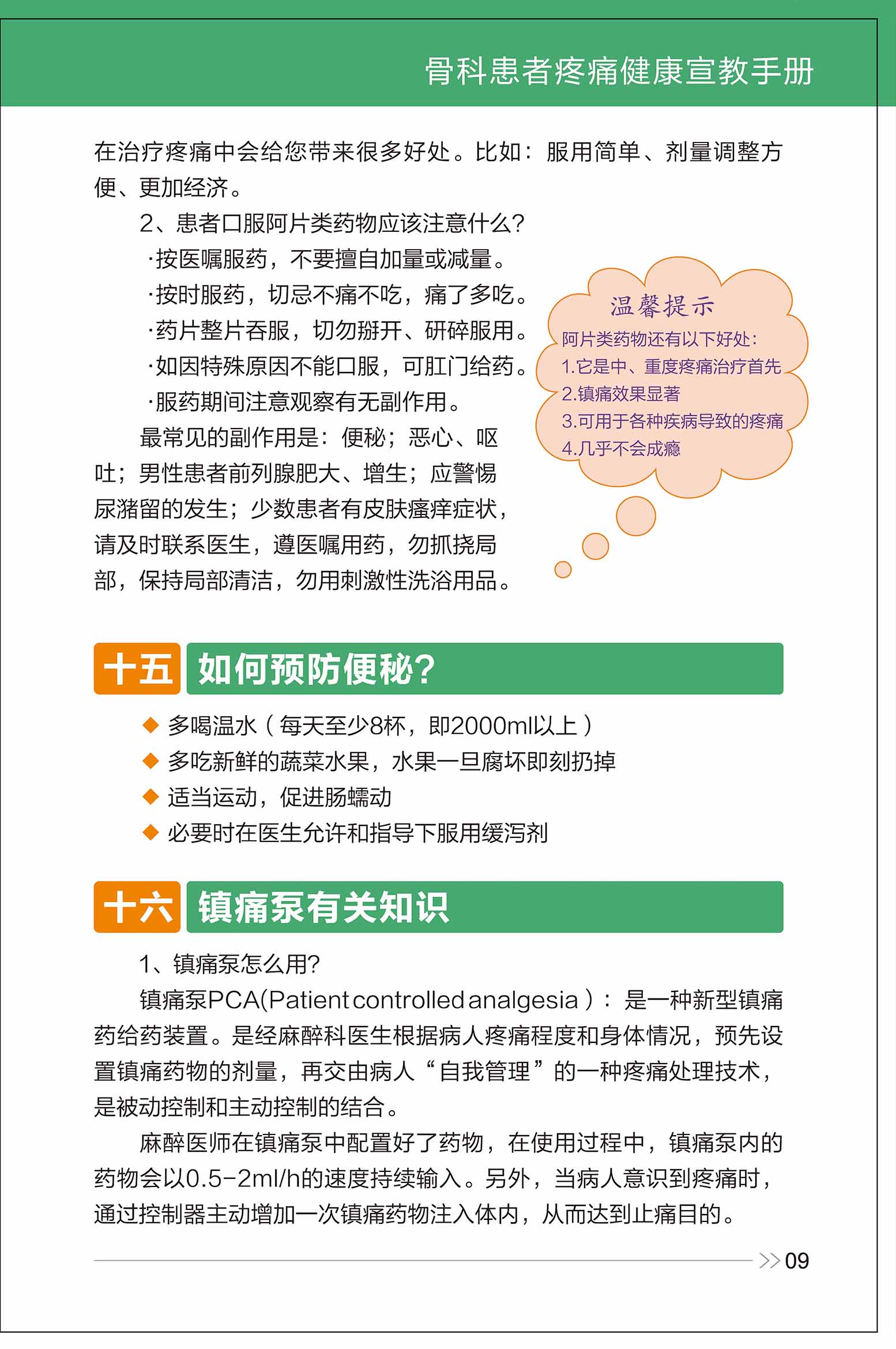 骨科患者疼痛健康宣教手册

在治疗疼痛中会给您带来很多好处。比如：服用简单、剂量调整方便、更加经济。

2、患者口服阿片类药物应该注意什么？

·按医嘱服药，不要擅自加量或减量。

·按时服药，切忌不痛不吃，痛了多吃。

·药片整片吞服，切勿掰开、研碎服用。

·如因特殊原因不能口服，可肛门给药。

·服药期间注意观察有无副作用。

最常见的副作用是：便秘；恶心、呕吐；男性患者前列腺肥大、增生；应警惕尿潴留的发生；少数患者有皮肤瘙痒症状，请及时联系医生，遵医嘱用药，勿抓挠局部，保持局部清洁，勿用刺激性洗浴用品。

温馨提示
阿片类药物还有以下好处：
1.它是中、重度疼痛治疗首先
2.镇痛效果显著
3.可用于各种疾病导致的疼痛
4.几乎不会成瘾

十五 如何预防便秘？

◆ 多喝温水（每天至少8杯，即2000ml以上）
◆ 多吃新鲜的蔬菜水果，水果一旦腐坏即刻扔掉
◆ 适当运动，促进肠蠕动
◆ 必要时在医生允许和指导下服用缓泻剂

十六 镇痛泵有关知识

1、镇痛泵怎么用？

镇痛泵PCA(Patient controlled analgesia）：是一种新型镇痛药给药装置。是经麻醉科医生根据病人疼痛程度和身体情况，预先设置镇痛药物的剂量，再交由病人“自我管理”的一种疼痛处理技术，是被动控制和主动控制的结合。

麻醉医师在镇痛泵中配置好了药物，在使用过程中，镇痛泵内的药物会以0.5-2ml/h的速度持续输入。另外，当病人意识到疼痛时，通过控制器主动增加一次镇痛药物注入体内，从而达到止痛目的。

>> 09